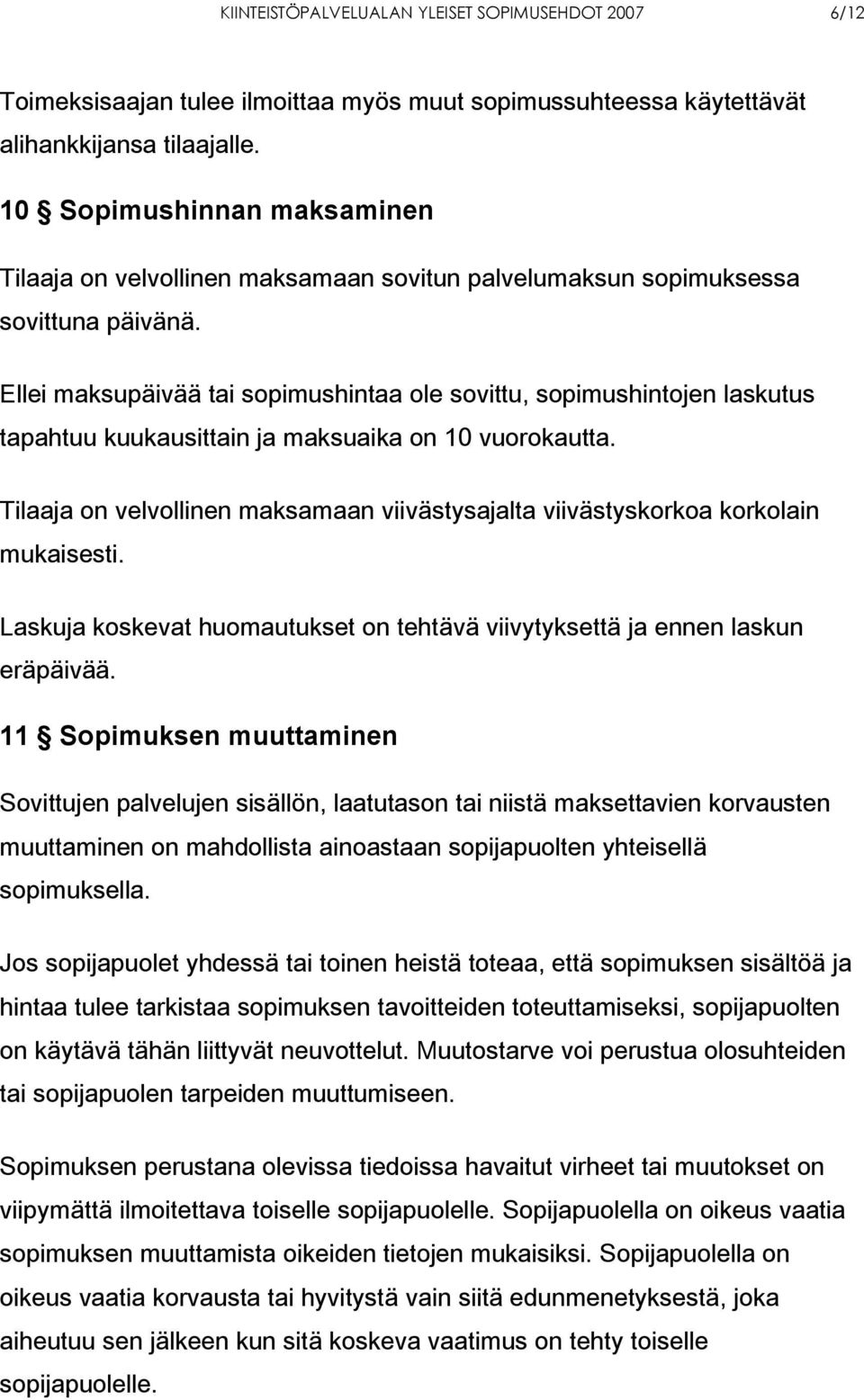 KIINTEISTÖPALVELUALAN YLEISET SOPIMUSEHDOT 2007 6/12

Toimeksisaajan tulee ilmoittaa myös muut sopimussuhteessa käytettävät alihankkijansa tilaajalle.

10 § Sopimushinnan maksaminen

Tilaaja on velvollinen maksamaan sovitun palvelumaksun sopimuksessa sovittuna päivänä.

Ellei maksupäivää tai sopimushintaa ole sovittu, sopimushintojen laskutus tapahtuu kuukausittain ja maksuaika on 10 vuorokautta.

Tilaaja on velvollinen maksamaan viivästysajalta viivästyskorkoa korkolain mukaisesti.

Laskuja koskevat huomautukset on tehtävä viivytyksettä ja ennen laskun eräpäivää.

11 § Sopimuksen muuttaminen

Sovittujen palvelujen sisällön, laatutason tai niistä maksettavien korvausten muuttaminen on mahdollista ainoastaan sopijapuolten yhteisellä sopimuksella.

Jos sopijapuolet yhdessä tai toinen heistä toteaa, että sopimuksen sisältöä ja hintaa tulee tarkistaa sopimuksen tavoitteiden toteuttamiseksi, sopijapuolten on käytävä tähän liittyvät neuvottelut. Muutostarve voi perustua olosuhteiden tai sopijapuolen tarpeiden muuttumiseen.

Sopimuksen perustana olevissa tiedoissa havaitut virheet tai muutokset on viipymättä ilmoitettava toiselle sopijapuolelle. Sopijapuolella on oikeus vaatia sopimuksen muuttamista oikeiden tietojen mukaisiksi. Sopijapuolella on oikeus vaatia korvausta tai hyvitystä vain siitä edunmenetyksestä, joka aiheutuu sen jälkeen kun sitä koskeva vaatimus on tehty toiselle sopijapuolelle.